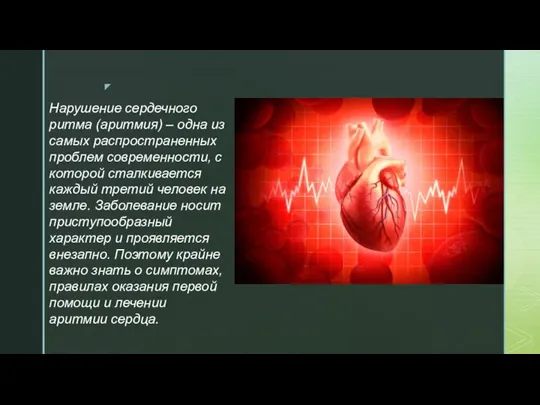 Нарушение сердечного ритма (аритмия) – одна из самых распространенных проблем современности, с которой сталкивается каждый третий человек на земле. Заболевание носит приступообразный характер и проявляется внезапно. Поэтому крайне важно знать о симптомах, правилах оказания первой помощи и лечении аритмии сердца.